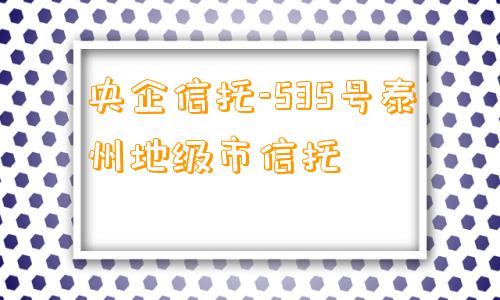 央企信托-535号泰州地级市信托